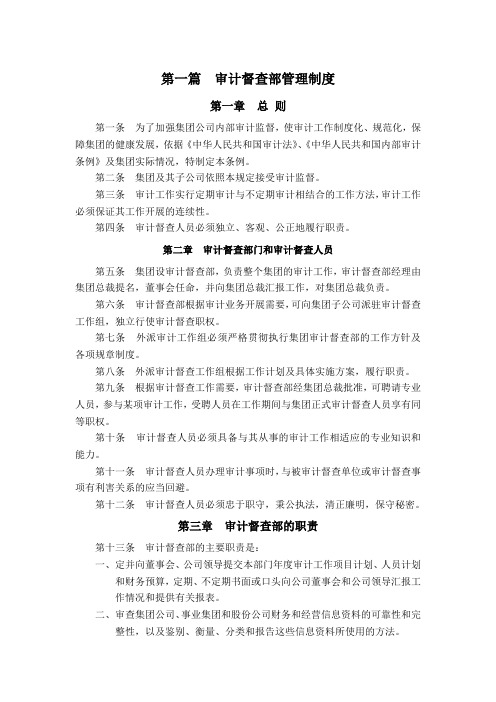 第一篇　审计督查部管理制度

第一章　总 则

第一条　为了加强集团公司内部审计监督，使审计工作制度化、规范化，保障集团的健康发展，依据《中华人民共和国审计法》、《中华人民共和国内部审计条例》及集团实际情况，特制定本条例。

第二条　集团及其子公司依照本规定接受审计监督。

第三条　审计工作实行定期审计与不定期审计相结合的工作方法，审计工作必须保证其工作开展的连续性。

第四条　审计督查人员必须独立、客观、公正地履行职责。

第二章　审计督查部门和审计督查人员

第五条　集团设审计督查部，负责整个集团的审计工作，审计督查部经理由集团总裁提名，董事会任命，并向集团总裁汇报工作，对集团总裁负责。

第六条　审计督查部根据审计业务开展需要，可向集团子公司派驻审计督查工作组，独立行使审计督查职权。

第七条　外派审计工作组必须严格贯彻执行集团审计督查部的工作方针及各项规章制度。

第八条　外派审计督查工作组根据工作计划及具体实施方案，履行职责。

第九条　根据审计督查工作需要，审计督查部经集团总裁批准，可聘请专业人员，参与某项审计工作，受聘人员在工作期间与集团正式审计督查人员享有同等职权。

第十条　审计督查人员必须具备与其从事的审计工作相适应的专业知识和能力。

第十一条　审计督查人员办理审计事项时，与被审计督查单位或审计督查事项有利害关系的应当回避。

第十二条　审计督查人员必须忠于职守，秉公执法，清正廉明，保守秘密。

第三章　审计督查部的职责

第十三条　审计督查部的主要职责是：

一、定并向董事会、公司领导提交本部门年度审计工作项目计划、人员计划和财务预算，定期、不定期书面或口头向公司董事会和公司领导汇报工作情况和提供有关报表。

二、审查集团公司、事业集团和股份公司财务和经营信息资料的可靠性和完整性，以及鉴别、衡量、分类和报告这些信息资料所使用的方法。